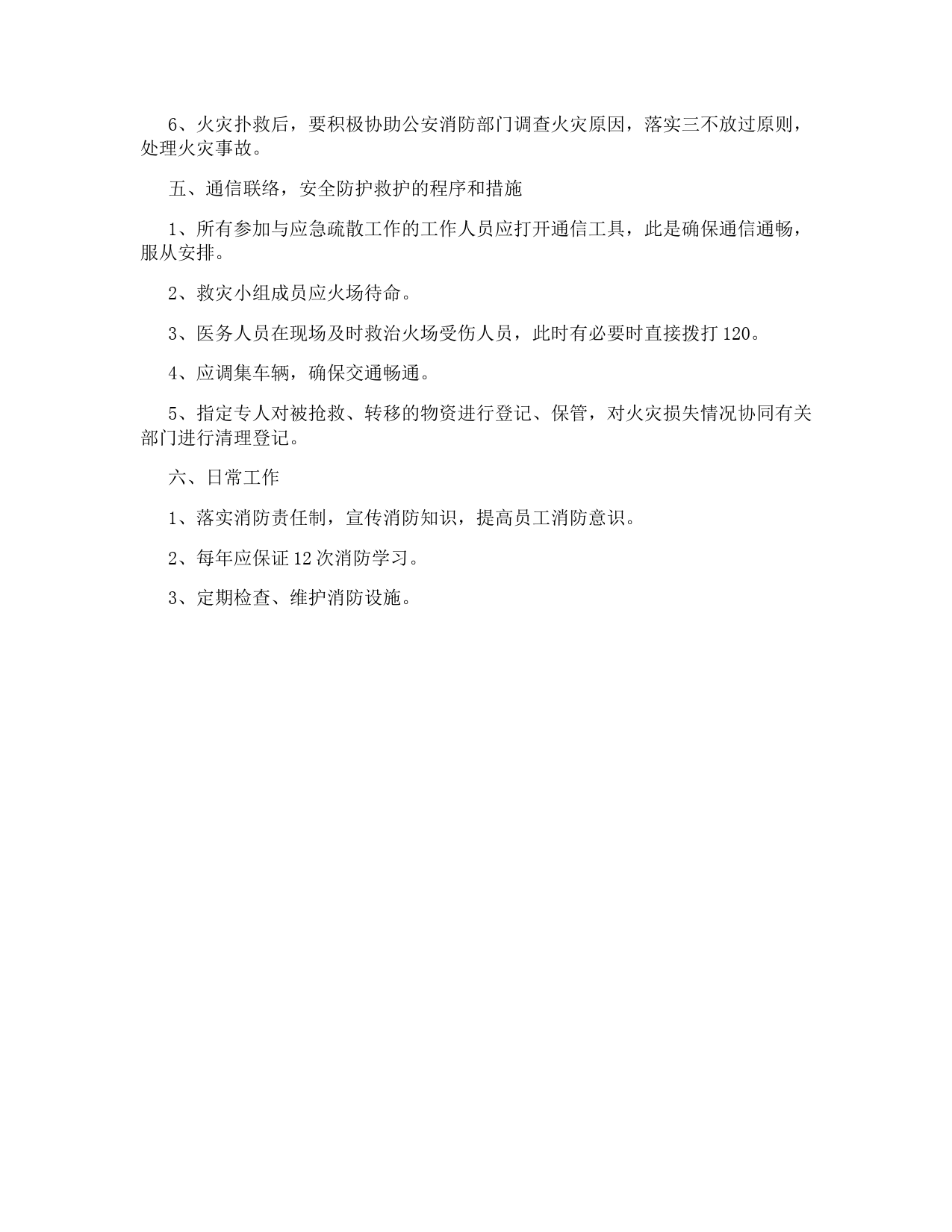 6、火灾扑救后，要积极协助公安消防部门调查火灾原因，落实三不放过原则，处理火灾事故。

五、通信联络，安全防护救护的程序和措施

1、所有参加与应急疏散工作的工作人员应打开通信工具，此是确保通信通畅，服从安排。

2、救灾小组成员应火场待命。

3、医务人员在现场及时救治火场受伤人员，此时有必要时直接拨打120。

4、应调集车辆，确保交通畅通。

5、指定专人对被抢救、转移的物资进行登记、保管，对火灾损失情况协同有关部门进行清理登记。

六、日常工作

1、落实消防责任制，宣传消防知识，提高员工消防意识。

2、每年应保证12次消防学习。

3、定期检查、维护消防设施。